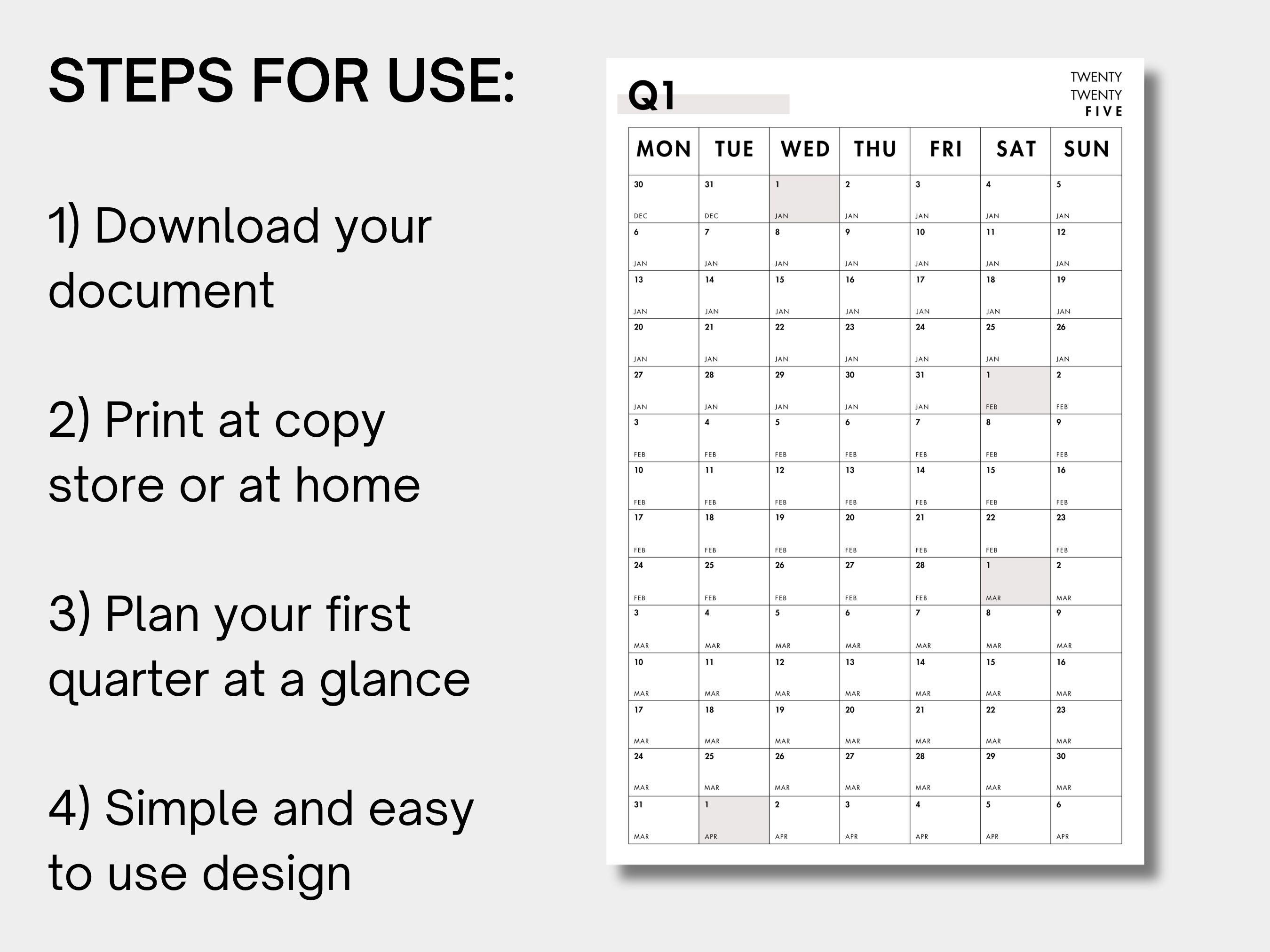 STEPS FOR USE:

1) Download your document

2) Print at copy store or at home

3) Plan your first quarter at a glance

4) Simple and easy to use design

Q1

TWENTY
TWENTY
FIVE

| MON | TUE | WED | THU | FRI | SAT | SUN |
|---|---|---|---|---|---|---|
| 30 DEC | 31 DEC | 1 JAN | 2 JAN | 3 JAN | 4 JAN | 5 JAN |
| 6 JAN | 7 JAN | 8 JAN | 9 JAN | 10 JAN | 11 JAN | 12 JAN |
| 13 JAN | 14 JAN | 15 JAN | 16 JAN | 17 JAN | 18 JAN | 19 JAN |
| 20 JAN | 21 JAN | 22 JAN | 23 JAN | 24 JAN | 25 JAN | 26 JAN |
| 27 JAN | 28 JAN | 29 JAN | 30 JAN | 31 JAN | 1 FEB | 2 FEB |
| 3 FEB | 4 FEB | 5 FEB | 6 FEB | 7 FEB | 8 FEB | 9 FEB |
| 10 FEB | 11 FEB | 12 FEB | 13 FEB | 14 FEB | 15 FEB | 16 FEB |
| 17 FEB | 18 FEB | 19 FEB | 20 FEB | 21 FEB | 22 FEB | 23 FEB |
| 24 FEB | 25 FEB | 26 FEB | 27 FEB | 28 FEB | 1 MAR | 2 MAR |
| 3 MAR | 4 MAR | 5 MAR | 6 MAR | 7 MAR | 8 MAR | 9 MAR |
| 10 MAR | 11 MAR | 12 MAR | 13 MAR | 14 MAR | 15 MAR | 16 MAR |
| 17 MAR | 18 MAR | 19 MAR | 20 MAR | 21 MAR | 22 MAR | 23 MAR |
| 24 MAR | 25 MAR | 26 MAR | 27 MAR | 28 MAR | 29 MAR | 30 MAR |
| 31 MAR | 1 APR | 2 APR | 3 APR | 4 APR | 5 APR | 6 APR |